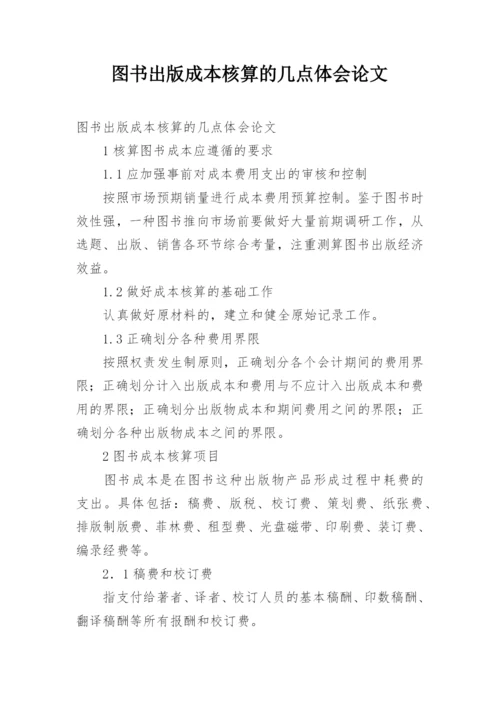 图书出版成本核算的几点体会论文

图书出版成本核算的几点体会论文

1 核算图书成本应遵循的要求

1.1 应加强事前对成本费用支出的审核和控制

按照市场预期销量进行成本费用预算控制。鉴于图书时效性强，一种图书推向市场前要做好大量前期调研工作，从选题、出版、销售各环节综合考量，注重测算图书出版经济效益。

1.2 做好成本核算的基础工作

认真做好原材料的，建立和健全原始记录工作。

1.3 正确划分各种费用界限

按照权责发生制原则，正确划分各个会计期间的费用界限；正确划分计入出版成本和费用与不应计入出版成本和费用的界限；正确划分出版物成本和期间费用之间的界限；正确划分各种出版物成本之间的界限。

2 图书成本核算项目

图书成本是在图书这种出版物产品形成过程中耗费的支出。具体包括：稿费、版税、校订费、策划费、纸张费、排版制版费、菲林费、租型费、光盘磁带、印刷费、装订费、编录经费等。

2．1 稿费和校订费

指支付给著者、译者、校订人员的基本稿酬、印数稿酬、翻译稿酬等所有报酬和校订费。